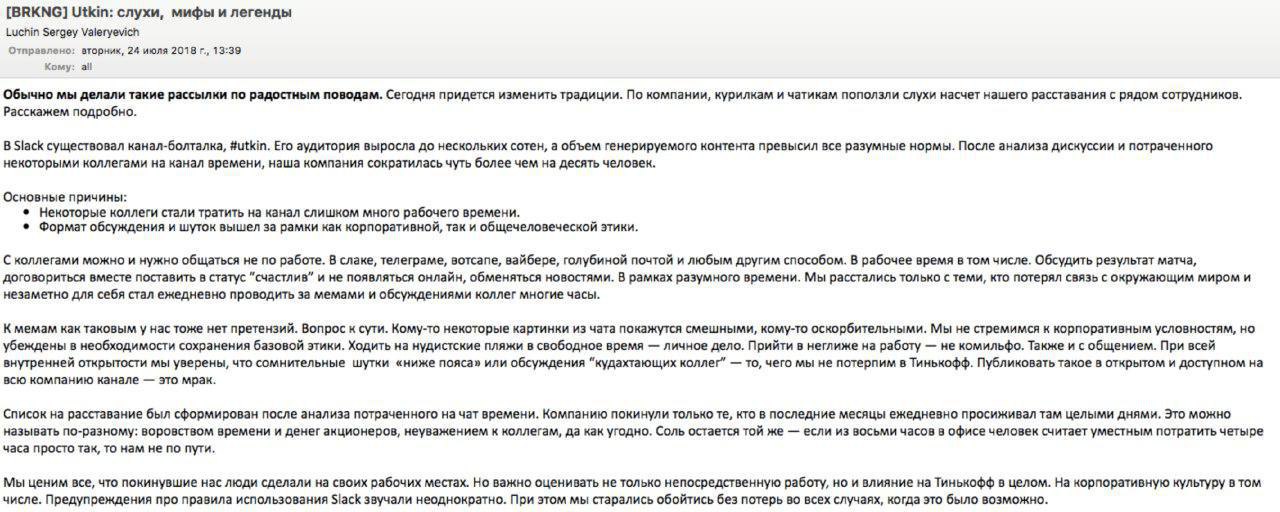 [BRKNG] Utkin: слухи,  мифы и легенды
Luchin Sergey Valeryevich
Отправлено: вторник, 24 июля 2018 г., 13:39
Кому: all

**Обычно мы делали такие рассылки по радостным поводам.** Сегодня придется изменить традиции. По компании, курилкам и чатикам поползли слухи насчет нашего расставания с рядом сотрудников. Расскажем подробно.

В Slack существовал канал-болталка, #utkin. Его аудитория выросла до нескольких сотен, а объем генерируемого контента превысил все разумные нормы. После анализа дискуссии и потраченного некоторыми коллегами на канал времени, наша компания сократилась чуть более чем на десять человек.

Основные причины:
- Некоторые коллеги стали тратить на канал слишком много рабочего времени.
- Формат обсуждения и шуток вышел за рамки как корпоративной, так и общечеловеческой этики.

С коллегами можно и нужно общаться не по работе. В слаке, телеграме, вотсапе, вайбере, голубиной почтой и любым другим способом. В рабочее время в том числе. Обсудить результат матча, договориться вместе поставить в статус "счастлив" и не появляться онлайн, обменяться новостями. В рамках разумного времени. Мы расстались только с теми, кто потерял связь с окружающим миром и незаметно для себя стал ежедневно проводить за мемами и обсуждениями коллег многие часы.

К мемам как таковым у нас тоже нет претензий. Вопрос к сути. Кому-то некоторые картинки из чата покажутся смешными, кому-то оскорбительными. Мы не стремимся к корпоративным условностям, но убеждены в необходимости сохранения базовой этики. Ходить на нудистские пляжи в свободное время — личное дело. Прийти в неглиже на работу — не комильфо. Также и с общением. При всей внутренней открытости мы уверены, что сомнительные  шутки  «ниже пояса» или обсуждения "кудахтающих коллег" — то, чего мы не потерпим в Тинькофф. Публиковать такое в открытом и доступном на всю компанию канале — это мрак.

Список на расставание был сформирован после анализа потраченного на чат времени. Компанию покинули только те, кто в последние месяцы ежедневно просиживал там целыми днями. Это можно называть по-разному: воровством времени и денег акционеров, неуважением к коллегам, да как угодно. Соль остается той же — если из восьми часов в офисе человек считает уместным потратить четыре часа просто так, то нам не по пути.

Мы ценим все, что покинувшие нас люди сделали на своих рабочих местах. Но важно оценивать не только непосредственную работу, но и влияние на Тинькофф в целом. На корпоративную культуру в том числе. Предупреждения про правила использования Slack звучали неоднократно. При этом мы старались обойтись без потерь во всех случаях, когда это было возможно.